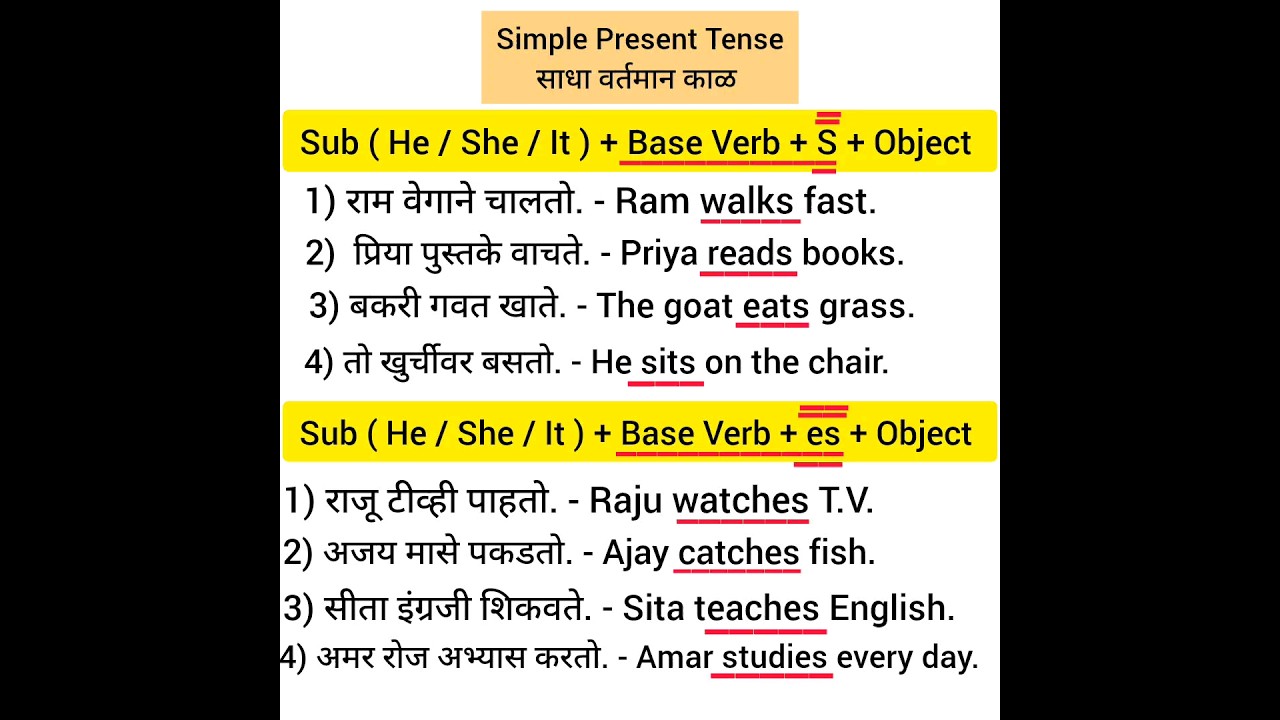 Simple Present Tense
साधा वर्तमान काळ

Sub ( He / She / It ) + Base Verb + S + Object

1) राम वेगाने चालतो. - Ram walks fast.
2) प्रिया पुस्तके वाचते. - Priya reads books.
3) बकरी गवत खाते. - The goat eats grass.
4) तो खुर्चीवर बसतो. - He sits on the chair.

Sub ( He / She / It ) + Base Verb + es + Object

1) राजू टीव्ही पाहतो. - Raju watches T.V.
2) अजय मासे पकडतो. - Ajay catches fish.
3) सीता इंग्रजी शिकवते. - Sita teaches English.
4) अमर रोज अभ्यास करतो. - Amar studies every day.